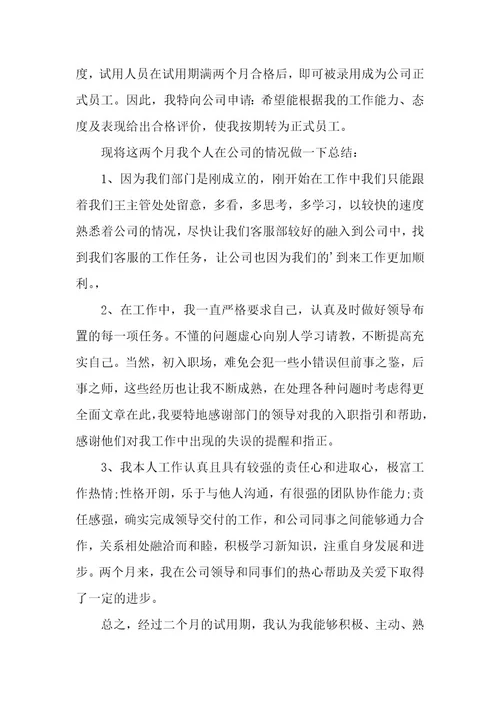 度，试用人员在试用期满两个月合格后，即可被录用成为公司正式员工。因此，我特向公司申请：希望能根据我的工作能力、态度及表现给出合格评价，使我按期转为正式员工。

现将这两个月我个人在公司的情况做一下总结：

1、因为我们部门是刚成立的，刚开始在工作中我们只能跟着我们王主管处处留意，多看，多思考，多学习，以较快的速度熟悉着公司的情况，尽快让我们客服部较好的融入到公司中，找到我们客服的工作任务，让公司也因为我们的'到来工作更加顺利。，

2、在工作中，我一直严格要求自己，认真及时做好领导布置的每一项任务。不懂的问题虚心向别人学习请教，不断提高充实自己。当然，初入职场，难免会犯一些小错误但前事之鉴，后事之师，这些经历也让我不断成熟，在处理各种问题时考虑得更全面文章在此，我要特地感谢部门的领导对我的入职指引和帮助，感谢他们对我工作中出现的失误的提醒和指正。

3、我本人工作认真且具有较强的责任心和进取心，极富工作热情；性格开朗，乐于与他人沟通，有很强的团队协作能力；责任感强，确实完成领导交付的工作，和公司同事之间能够通力合作，关系相处融洽而和睦，积极学习新知识，注重自身发展和进步。两个月来，我在公司领导和同事们的热心帮助及关爱下取得了一定的进步。

总之，经过二个月的试用期，我认为我能够积极、主动、熟